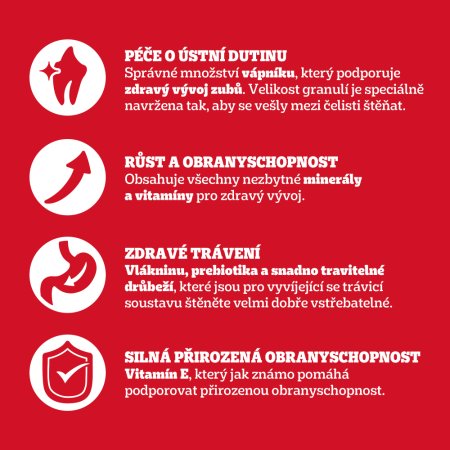 PÉČE O ÚSTNÍ DUTINU
Správné množství vápníku, který podporuje zdravý vývoj zubů. Velikost granulí je speciálně navržena tak, aby se vešly mezi čelisti štěňat.

RŮST A OBRANYSCHOPNOST
Obsahuje všechny nezbytné minerály a vitamíny pro zdravý vývoj.

ZDRAVÉ TRÁVENÍ
Vlákninu, prebiotika a snadno travitelné drůbeží, které jsou pro vyvíjející se trávicí soustavu štěněte velmi dobře vstřebatelné.

SILNÁ PŘIROZENÁ OBRANYSCHOPNOST
Vitamín E, který jak známo pomáhá podporovat přirozenou obranyschopnost.